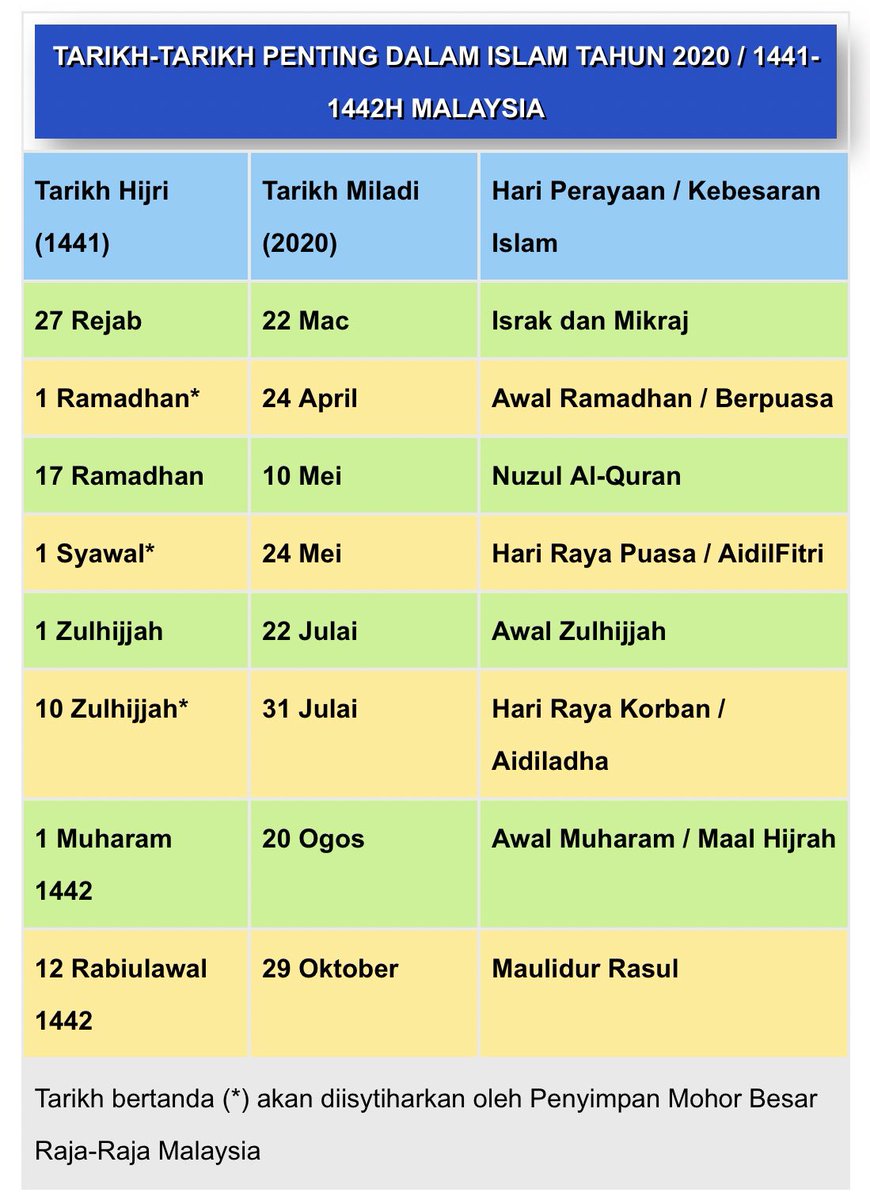 TARIKH-TARIKH PENTING DALAM ISLAM TAHUN 2020 / 1441-1442H MALAYSIA

| Tarikh Hijri (1441) | Tarikh Miladi (2020) | Hari Perayaan / Kebesaran Islam |
|---|---|---|
| 27 Rejab | 22 Mac | Israk dan Mikraj |
| 1 Ramadhan* | 24 April | Awal Ramadhan / Berpuasa |
| 17 Ramadhan | 10 Mei | Nuzul Al-Quran |
| 1 Syawal* | 24 Mei | Hari Raya Puasa / AidilFitri |
| 1 Zulhijjah | 22 Julai | Awal Zulhijjah |
| 10 Zulhijjah* | 31 Julai | Hari Raya Korban / Aidiladha |
| 1 Muharam 1442 | 20 Ogos | Awal Muharam / Maal Hijrah |
| 12 Rabiulawal 1442 | 29 Oktober | Maulidur Rasul |

Tarikh bertanda (*) akan diisytiharkan oleh Penyimpan Mohor Besar Raja-Raja Malaysia